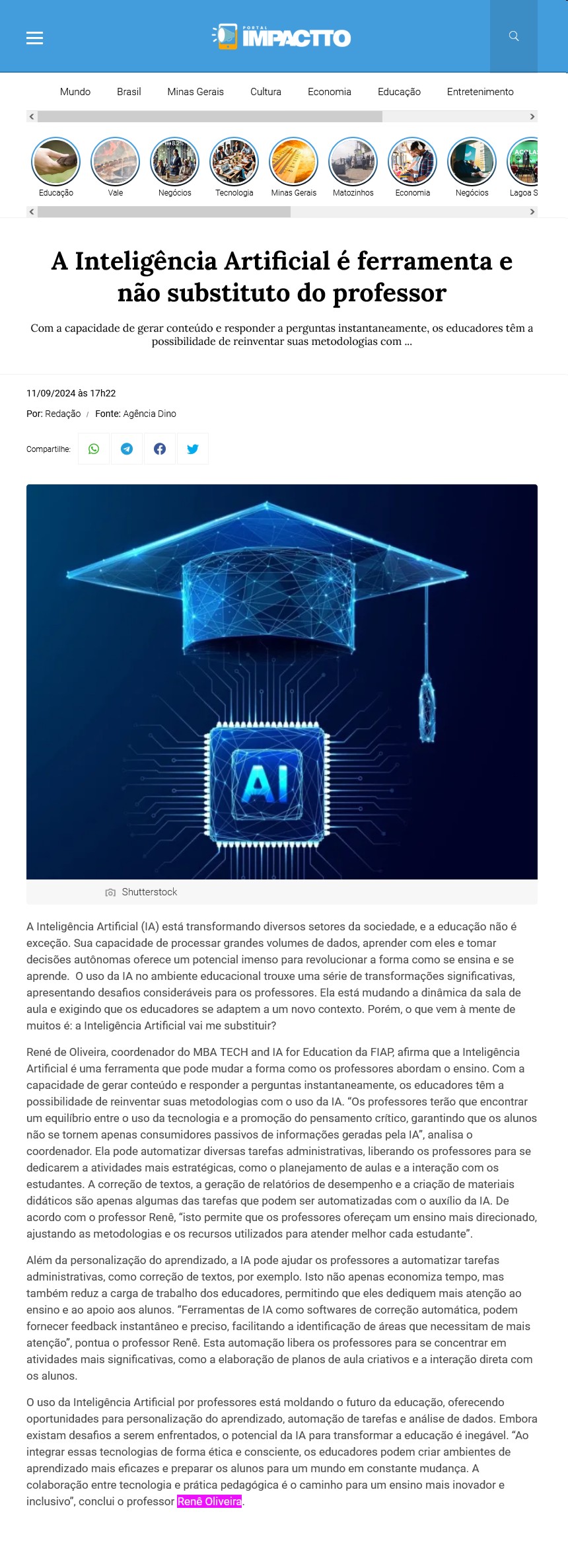 PORTAL IMPACTTO

Mundo Brasil Minas Gerais Cultura Economia Educação Entretenimento

Educação Vale Negócios Tecnologia Minas Gerais Matozinhos Economia Negócios Lagoa S

A Inteligência Artificial é ferramenta e não substituto do professor

Com a capacidade de gerar conteúdo e responder a perguntas instantaneamente, os educadores têm a possibilidade de reinventar suas metodologias com ...

11/09/2024 às 17h22

Por: Redação / Fonte: Agência Dino

Compartilhe:

AI

Shutterstock

A Inteligência Artificial (IA) está transformando diversos setores da sociedade, e a educação não é exceção. Sua capacidade de processar grandes volumes de dados, aprender com eles e tomar decisões autônomas oferece um potencial imenso para revolucionar a forma como se ensina e se aprende. O uso da IA no ambiente educacional trouxe uma série de transformações significativas, apresentando desafios consideráveis para os professores. Ela está mudando a dinâmica da sala de aula e exigindo que os educadores se adaptem a um novo contexto. Porém, o que vem à mente de muitos é: a Inteligência Artificial vai me substituir?

René de Oliveira, coordenador do MBA TECH and IA for Education da FIAP, afirma que a Inteligência Artificial é uma ferramenta que pode mudar a forma como os professores abordam o ensino. Com a capacidade de gerar conteúdo e responder a perguntas instantaneamente, os educadores têm a possibilidade de reinventar suas metodologias com o uso da IA. “Os professores terão que encontrar um equilíbrio entre o uso da tecnologia e a promoção do pensamento crítico, garantindo que os alunos não se tornem apenas consumidores passivos de informações geradas pela IA”, analisa o coordenador. Ela pode automatizar diversas tarefas administrativas, liberando os professores para se dedicarem a atividades mais estratégicas, como o planejamento de aulas e a interação com os estudantes. A correção de textos, a geração de relatórios de desempenho e a criação de materiais didáticos são apenas algumas das tarefas que podem ser automatizadas com o auxílio da IA. De acordo com o professor Renê, “isto permite que os professores ofereçam um ensino mais direcionado, ajustando as metodologias e os recursos utilizados para atender melhor cada estudante”.

Além da personalização do aprendizado, a IA pode ajudar os professores a automatizar tarefas administrativas, como correção de textos, por exemplo. Isto não apenas economiza tempo, mas também reduz a carga de trabalho dos educadores, permitindo que eles dediquem mais atenção ao ensino e ao apoio aos alunos. “Ferramentas de IA como softwares de correção automática, podem fornecer feedback instantâneo e preciso, facilitando a identificação de áreas que necessitam de mais atenção”, pontua o professor Renê. Esta automação libera os professores para se concentrar em atividades mais significativas, como a elaboração de planos de aula criativos e a interação direta com os alunos.

O uso da Inteligência Artificial por professores está moldando o futuro da educação, oferecendo oportunidades para personalização do aprendizado, automação de tarefas e análise de dados. Embora existam desafios a serem enfrentados, o potencial da IA para transformar a educação é inegável. “Ao integrar essas tecnologias de forma ética e consciente, os educadores podem criar ambientes de aprendizado mais eficazes e preparar os alunos para um mundo em constante mudança. A colaboração entre tecnologia e prática pedagógica é o caminho para um ensino mais inovador e inclusivo”, conclui o professor Renê Oliveira.